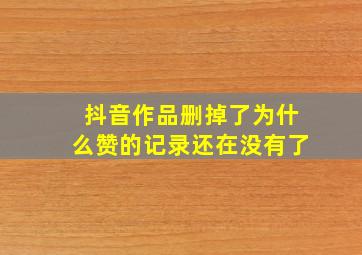 抖音作品删掉了为什么赞的记录还在没有了